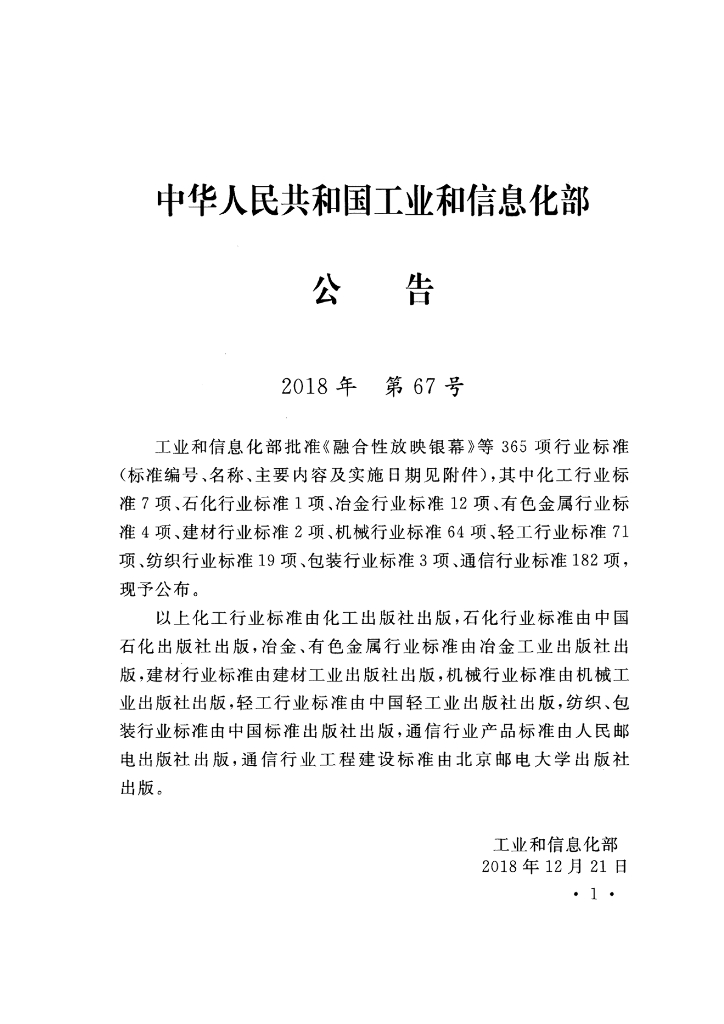 中华人民共和国工业和信息化部

公 告

2018年 第67号

工业和信息化部批准《融合性放映银幕》等365项行业标准(标准编号、名称、主要内容及实施日期见附件),其中化工行业标准7项、石化行业标准1项、冶金行业标准12项、有色金属行业标准4项、建材行业标准2项、机械行业标准64项、轻工行业标准71项、纺织行业标准19项、包装行业标准3项、通信行业标准182项,现予公布。

以上化工行业标准由化工出版社出版,石化行业标准由中国石化出版社出版,冶金、有色金属行业标准由冶金工业出版社出版,建材行业标准由建材工业出版社出版,机械行业标准由机械工业出版社出版,轻工行业标准由中国轻工业出版社出版,纺织、包装行业标准由中国标准出版社出版,通信行业产品标准由人民邮电出版社出版,通信行业工程建设标准由北京邮电大学出版社出版。

工业和信息化部
2018年12月21日

· 1 ·